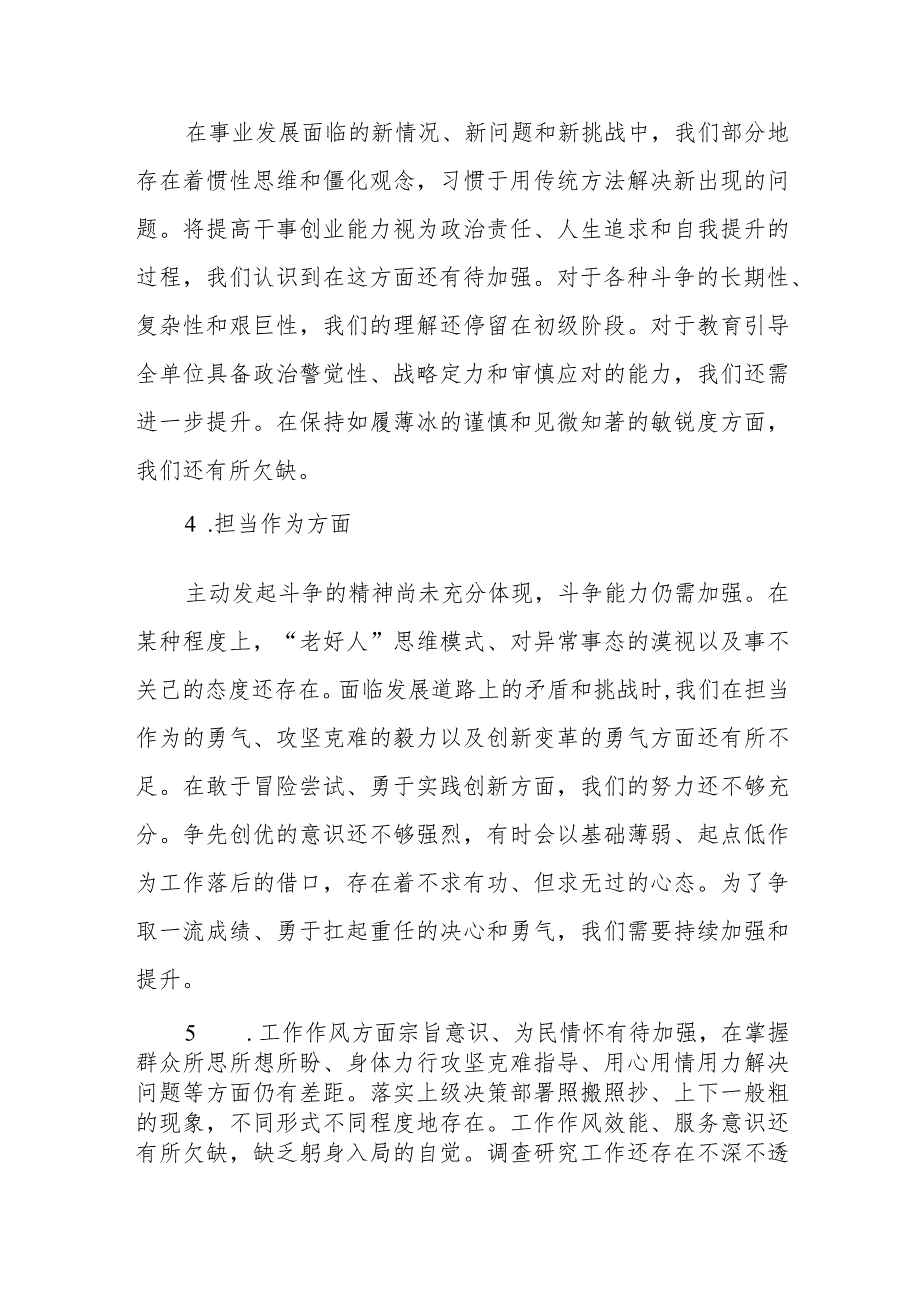 在事业发展面临的新情况、新问题和新挑战中，我们部分地存在着惯性思维和僵化观念，习惯于用传统方法解决新出现的问题。将提高干事创业能力视为政治责任、人生追求和自我提升的过程，我们认识到在这方面还有待加强。对于各种斗争的长期性、复杂性和艰巨性，我们的理解还停留在初级阶段。对于教育引导全单位具备政治警觉性、战略定力和审慎应对的能力，我们还需进一步提升。在保持如履薄冰的谨慎和见微知著的敏锐度方面，我们还有所欠缺。

4 .担当作为方面

主动发起斗争的精神尚未充分体现，斗争能力仍需加强。在某种程度上，“老好人”思维模式、对异常事态的漠视以及事不关己的态度还存在。面临发展道路上的矛盾和挑战时，我们在担当作为的勇气、攻坚克难的毅力以及创新变革的勇气方面还有所不足。在敢于冒险尝试、勇于实践创新方面，我们的努力还不够充分。争先创优的意识还不够强烈，有时会以基础薄弱、起点低作为工作落后的借口，存在着不求有功、但求无过的心态。为了争取一流成绩、勇于扛起重任的决心和勇气，我们需要持续加强和提升。

5 .工作作风方面宗旨意识、为民情怀有待加强，在掌握群众所思所想所盼、身体力行攻坚克难指导、用心用情用力解决问题等方面仍有差距。落实上级决策部署照搬照抄、上下一般粗的现象，不同形式不同程度地存在。工作作风效能、服务意识还有所欠缺，缺乏躬身入局的自觉。调查研究工作还存在不深不透